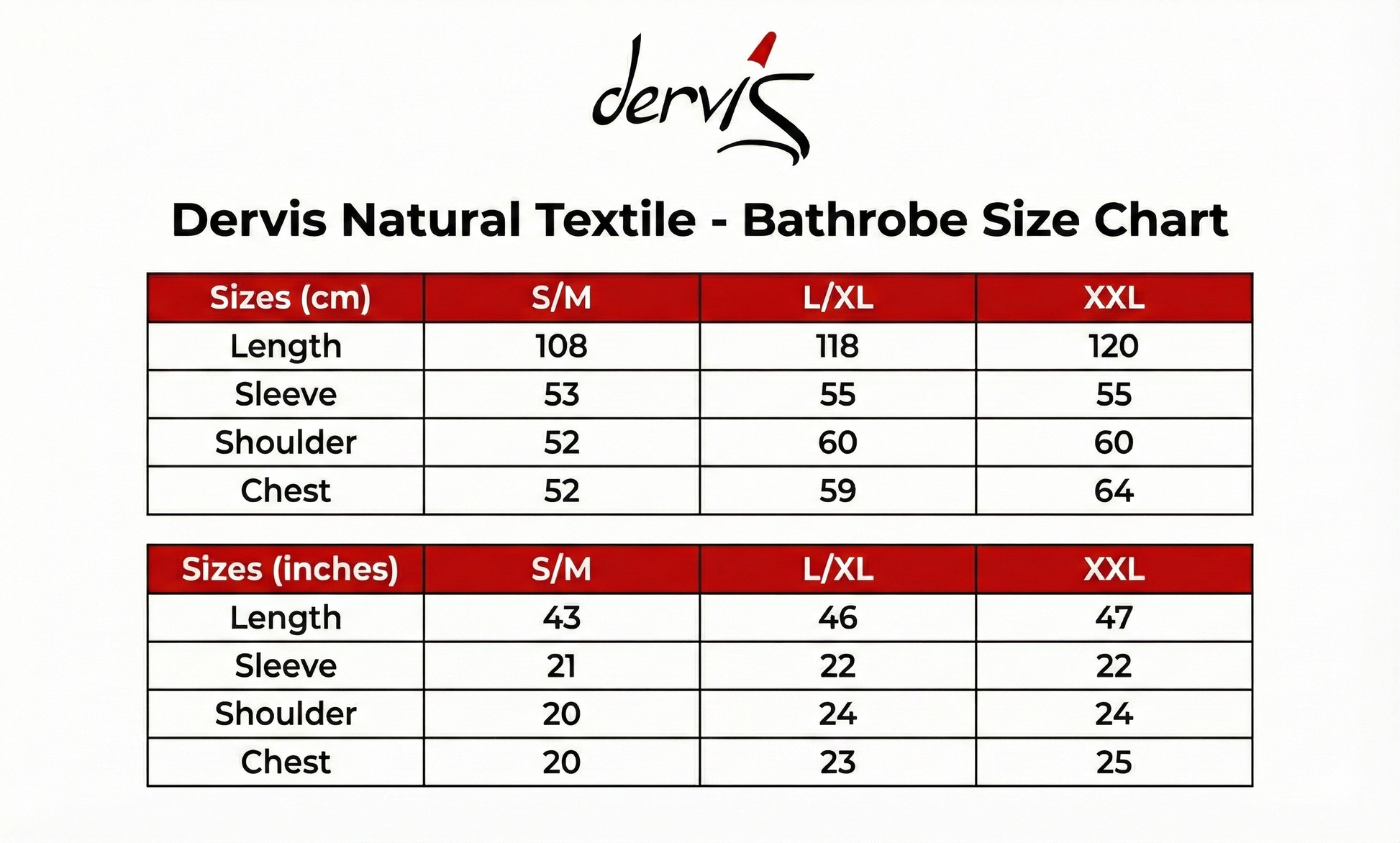 derviş

Dervis Natural Textile - Bathrobe Size Chart

| Sizes (cm) | S/M | L/XL | XXL |
|---|---|---|---|
| Length | 108 | 118 | 120 |
| Sleeve | 53 | 55 | 55 |
| Shoulder | 52 | 60 | 60 |
| Chest | 52 | 59 | 64 |

| Sizes (inches) | S/M | L/XL | XXL |
|---|---|---|---|
| Length | 43 | 46 | 47 |
| Sleeve | 21 | 22 | 22 |
| Shoulder | 20 | 24 | 24 |
| Chest | 20 | 23 | 25 |